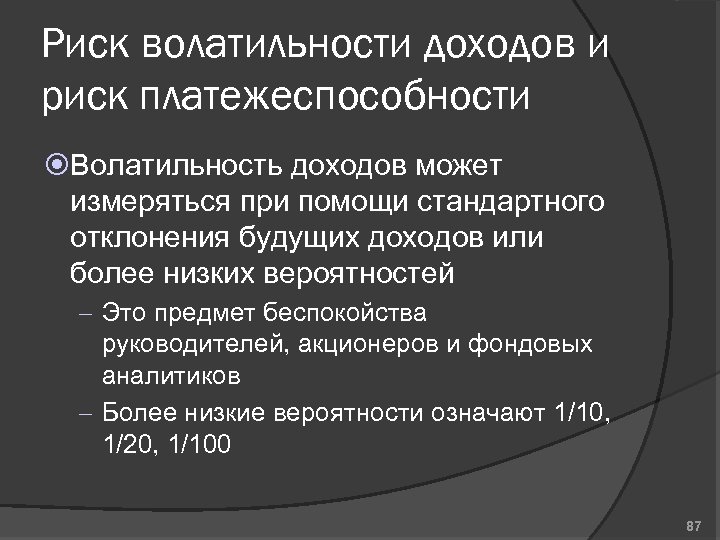 Риск волатильности доходов и риск платежеспособности

Волатильность доходов может измеряться при помощи стандартного отклонения будущих доходов или более низких вероятностей

– Это предмет беспокойства руководителей, акционеров и фондовых аналитиков

– Более низкие вероятности означают 1/10, 1/20, 1/100

87